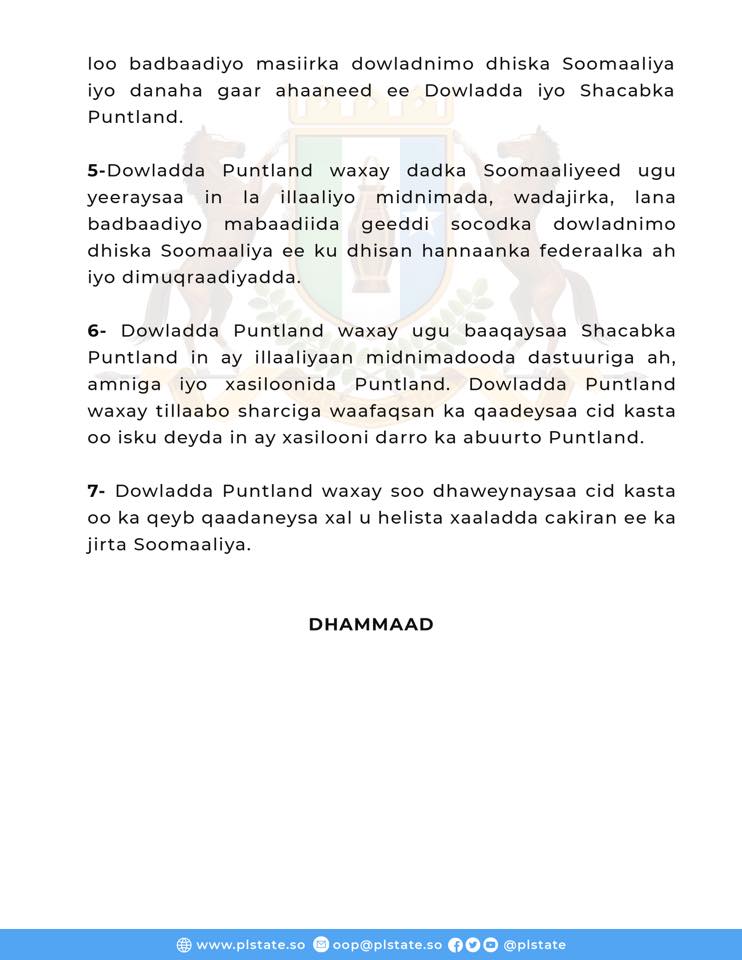 loo badbaadiyo masiirka dowladnimo dhiska Soomaaliya iyo danaha gaar ahaaneed ee Dowladda iyo Shacabka Puntland.

5-Dowladda Puntland waxay dadka Soomaaliyeed ugu yeeraysaa in la illaaliyo midnimada, wadajirka, lana badbaadiyo mabaadiida geeddi socodka dowladnimo dhiska Soomaaliya ee ku dhisan hannaanka federaalka ah iyo dimuqraadiyadda.

6- Dowladda Puntland waxay ugu baaqaysaa Shacabka Puntland in ay illaaliyaan midnimadooda dastuuriga ah, amniga iyo xasiloonida Puntland. Dowladda Puntland waxay tillaabo sharciga waafaqsan ka qaadeysaa cid kasta oo isku deyda in ay xasilooni darro ka abuurto Puntland.

7- Dowladda Puntland waxay soo dhaweynaysaa cid kasta oo ka qeyb qaadaneysa xal u helista xaaladda cakiran ee ka jirta Soomaaliya.

DHAMMAAD

www.plstate.so oop@plstate.so @plstate